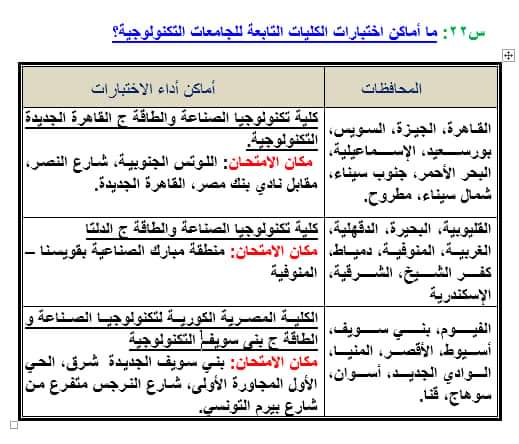 س٢٢: ما أماكن اختبارات الكليات التابعة للجامعات التكنولوجية؟

| المحافظات | أماكن أداء الاختبارات |
|---|---|
| القاهرة، الجيزة، السويس، بورسعيد، الإسماعيلية، البحر الأحمر، جنوب سيناء، شمال سيناء، مطروح. | كلية تكنولوجيا الصناعة والطاقة ج القاهرة الجديدة التكنولوجية. مكان الامتحان: اللوتس الجنوبية، شارع النصر، مقابل نادي بنك مصر، القاهرة الجديدة. |
| القليوبية، البحيرة، الدقهلية، الغربية، المنوفية، دمياط، كفر الشيخ، الشرقية، الإسكندرية | كلية تكنولوجيا الصناعة والطاقة ج الدلتا مكان الامتحان: منطقة مبارك الصناعية بقويسنا – المنوفية |
| الفيوم، بني سويف، أسيوط، الأقصر، المنيا، الوادي الجديد، أسوان، سوهاج، قنا. | الكلية المصرية الكورية لتكنولوجيا الصناعة و الطاقة ج بني سويف التكنولوجية مكان الامتحان: بني سويف الجديدة شرق، الحي الأول المجاورة الأولى، شارع النرجس متفرع من شارع بيرم التونسي. |